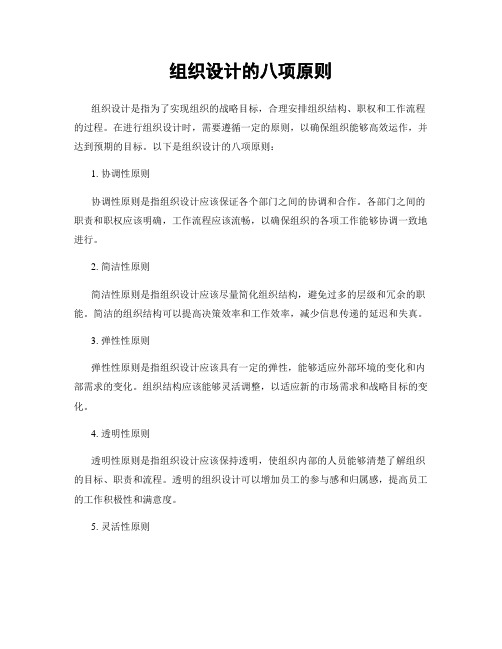 组织设计的八项原则

组织设计是指为了实现组织的战略目标，合理安排组织结构、职权和工作流程的过程。在进行组织设计时，需要遵循一定的原则，以确保组织能够高效运作，并达到预期的目标。以下是组织设计的八项原则：

1. 协调性原则

协调性原则是指组织设计应该保证各个部门之间的协调和合作。各部门之间的职责和职权应该明确，工作流程应该流畅，以确保组织的各项工作能够协调一致地进行。

2. 简洁性原则

简洁性原则是指组织设计应该尽量简化组织结构，避免过多的层级和冗余的职能。简洁的组织结构可以提高决策效率和工作效率，减少信息传递的延迟和失真。

3. 弹性性原则

弹性性原则是指组织设计应该具有一定的弹性，能够适应外部环境的变化和内部需求的变化。组织结构应该能够灵活调整，以适应新的市场需求和战略目标的变化。

4. 透明性原则

透明性原则是指组织设计应该保持透明，使组织内部的人员能够清楚了解组织的目标、职责和流程。透明的组织设计可以增加员工的参与感和归属感，提高员工的工作积极性和满意度。

5. 灵活性原则